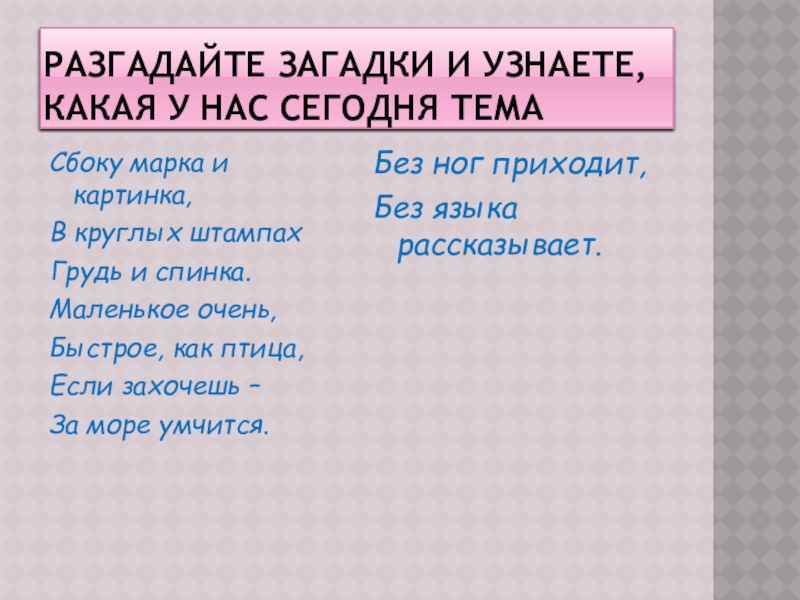 РАЗГАДАЙТЕ ЗАГАДКИ И УЗНАЕТЕ, КАКАЯ У НАС СЕГОДНЯ ТЕМА

Сбоку марка и картинка,
В круглых штампах
Грудь и спинка.
Маленькое очень,
Быстрое, как птица,
Если захочешь –
За море умчится.

Без ног приходит,
Без языка рассказывает.